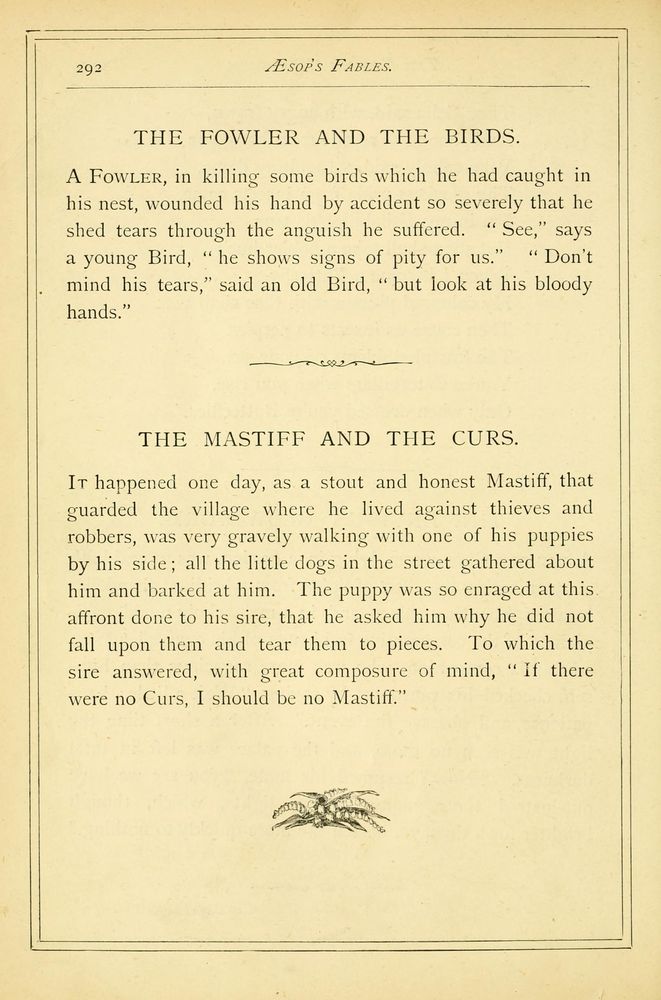 292 ÆSOP'S FABLES.

THE FOWLER AND THE BIRDS.

A FOWLER, in killing some birds which he had caught in his nest, wounded his hand by accident so severely that he shed tears through the anguish he suffered. "See," says a young Bird, "he shows signs of pity for us." "Don't mind his tears," said an old Bird, "but look at his bloody hands."

THE MASTIFF AND THE CURS.

IT happened one day, as a stout and honest Mastiff, that guarded the village where he lived against thieves and robbers, was very gravely walking with one of his puppies by his side; all the little dogs in the street gathered about him and barked at him. The puppy was so enraged at this affront done to his sire, that he asked him why he did not fall upon them and tear them to pieces. To which the sire answered, with great composure of mind, "If there were no Curs, I should be no Mastiff."